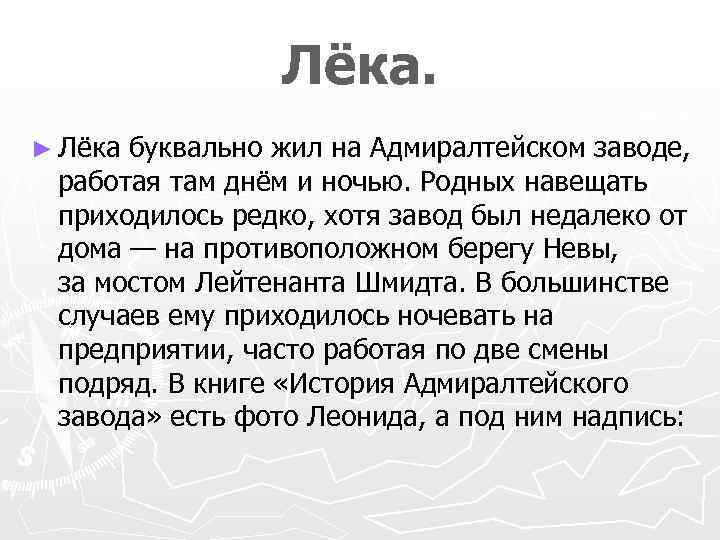 Лёка.

► Лёка буквально жил на Адмиралтейском заводе, работая там днём и ночью. Родных навещать приходилось редко, хотя завод был недалеко от дома — на противоположном берегу Невы, за мостом Лейтенанта Шмидта. В большинстве случаев ему приходилось ночевать на предприятии, часто работая по две смены подряд. В книге «История Адмиралтейского завода» есть фото Леонида, а под ним надпись: